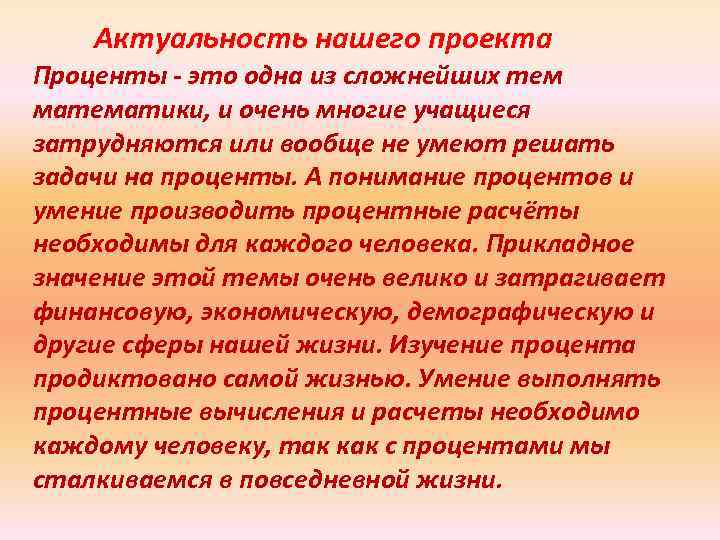 Актуальность нашего проекта

Проценты - это одна из сложнейших тем математики, и очень многие учащиеся затрудняются или вообще не умеют решать задачи на проценты. А понимание процентов и умение производить процентные расчёты необходимы для каждого человека. Прикладное значение этой темы очень велико и затрагивает финансовую, экономическую, демографическую и другие сферы нашей жизни. Изучение процента продиктовано самой жизнью. Умение выполнять процентные вычисления и расчеты необходимо каждому человеку, так как с процентами мы сталкиваемся в повседневной жизни.